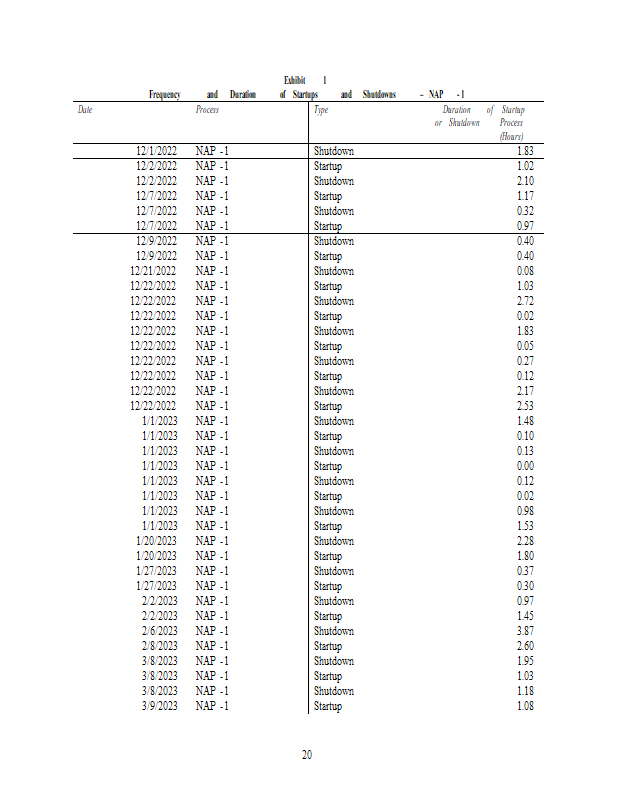 Exhibit 1
Frequency and Duration of Startups and Shutdowns – NAP -1

| Date | Process | Type | Duration of Startup or Shutdown Process (Hours) |
|---|---|---|---|
| 12/1/2022 | NAP -1 | Shutdown | 1.83 |
| 12/2/2022 | NAP -1 | Startup | 1.02 |
| 12/2/2022 | NAP -1 | Shutdown | 2.10 |
| 12/7/2022 | NAP -1 | Startup | 1.17 |
| 12/7/2022 | NAP -1 | Shutdown | 0.32 |
| 12/7/2022 | NAP -1 | Startup | 0.97 |
| 12/9/2022 | NAP -1 | Shutdown | 0.40 |
| 12/9/2022 | NAP -1 | Startup | 0.40 |
| 12/21/2022 | NAP -1 | Shutdown | 0.08 |
| 12/22/2022 | NAP -1 | Startup | 1.03 |
| 12/22/2022 | NAP -1 | Shutdown | 2.72 |
| 12/22/2022 | NAP -1 | Startup | 0.02 |
| 12/22/2022 | NAP -1 | Shutdown | 1.83 |
| 12/22/2022 | NAP -1 | Startup | 0.05 |
| 12/22/2022 | NAP -1 | Shutdown | 0.27 |
| 12/22/2022 | NAP -1 | Startup | 0.12 |
| 12/22/2022 | NAP -1 | Shutdown | 2.17 |
| 12/22/2022 | NAP -1 | Startup | 2.53 |
| 1/1/2023 | NAP -1 | Shutdown | 1.48 |
| 1/1/2023 | NAP -1 | Startup | 0.10 |
| 1/1/2023 | NAP -1 | Shutdown | 0.13 |
| 1/1/2023 | NAP -1 | Startup | 0.00 |
| 1/1/2023 | NAP -1 | Shutdown | 0.12 |
| 1/1/2023 | NAP -1 | Startup | 0.02 |
| 1/1/2023 | NAP -1 | Shutdown | 0.98 |
| 1/1/2023 | NAP -1 | Startup | 1.53 |
| 1/20/2023 | NAP -1 | Shutdown | 2.28 |
| 1/20/2023 | NAP -1 | Startup | 1.80 |
| 1/27/2023 | NAP -1 | Shutdown | 0.37 |
| 1/27/2023 | NAP -1 | Startup | 0.30 |
| 2/2/2023 | NAP -1 | Shutdown | 0.97 |
| 2/2/2023 | NAP -1 | Startup | 1.45 |
| 2/6/2023 | NAP -1 | Shutdown | 3.87 |
| 2/8/2023 | NAP -1 | Startup | 2.60 |
| 3/8/2023 | NAP -1 | Shutdown | 1.95 |
| 3/8/2023 | NAP -1 | Startup | 1.03 |
| 3/8/2023 | NAP -1 | Shutdown | 1.18 |
| 3/9/2023 | NAP -1 | Startup | 1.08 |

20